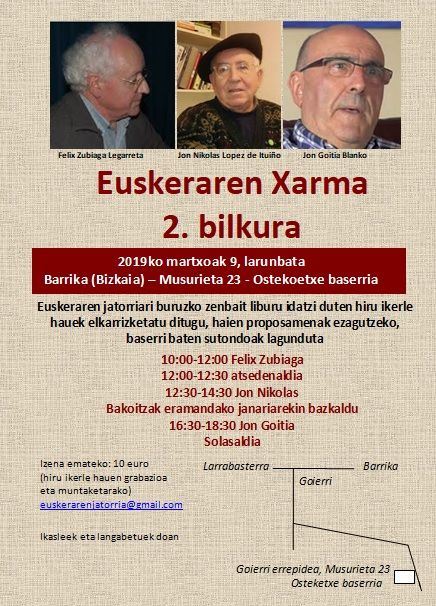 Felix Zubiaga Legarreta

Jon Nikolas Lopez de Ituiño

Jon Goitia Blanko

Euskeraren Xarma

2. bilkura

2019ko martxoak 9, larunbata
Barrika (Bizkaia) – Musurieta 23 - Ostekoetxe baserria

Euskeraren jatorriari buruzko zenbait liburu idatzi duten hiru ikerle hauek elkarrizketatu ditugu, haien proposamenak ezagutzeko, baserri baten sutondoak lagunduta

10:00-12:00 Felix Zubiaga
12:00-12:30 atsedenaldia
12:30-14:30 Jon Nikolas
Bakoitzak eramandako janariarekin bazkaldu
16:30-18:30 Jon Goitia
Solasaldia

Izena emateko: 10 euro
(hiru ikerle hauen grabazioa eta muntaketarako)
euskerarenjatorria@gmail.com

Ikasleek eta langabetuek doan

Larrabasterra

Barrika

Goierri

Goierri errepidea, Musurieta 23
Osteketxe baserria